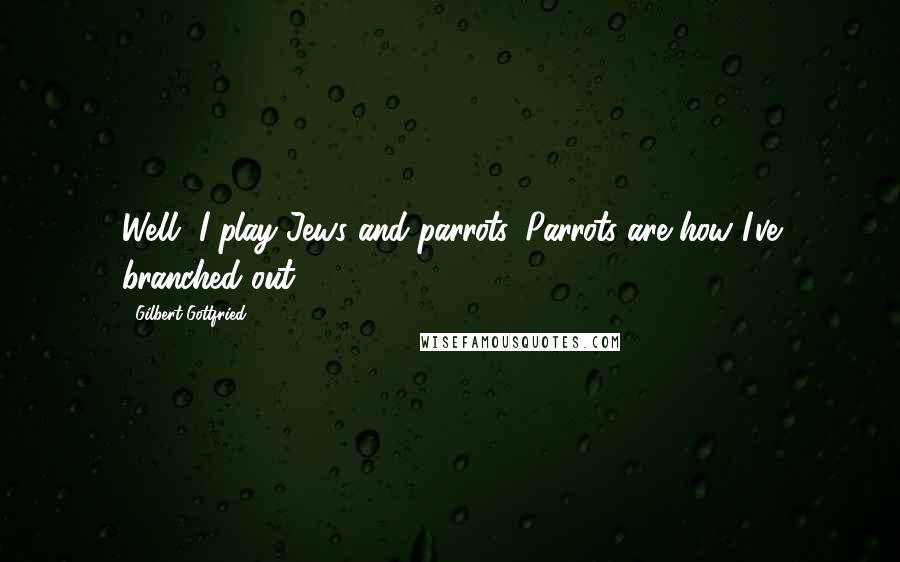 Well, I play Jews and parrots. Parrots are how I've branched out.

Gilbert Gottfried

WISEFAMOUSQUOTES.COM